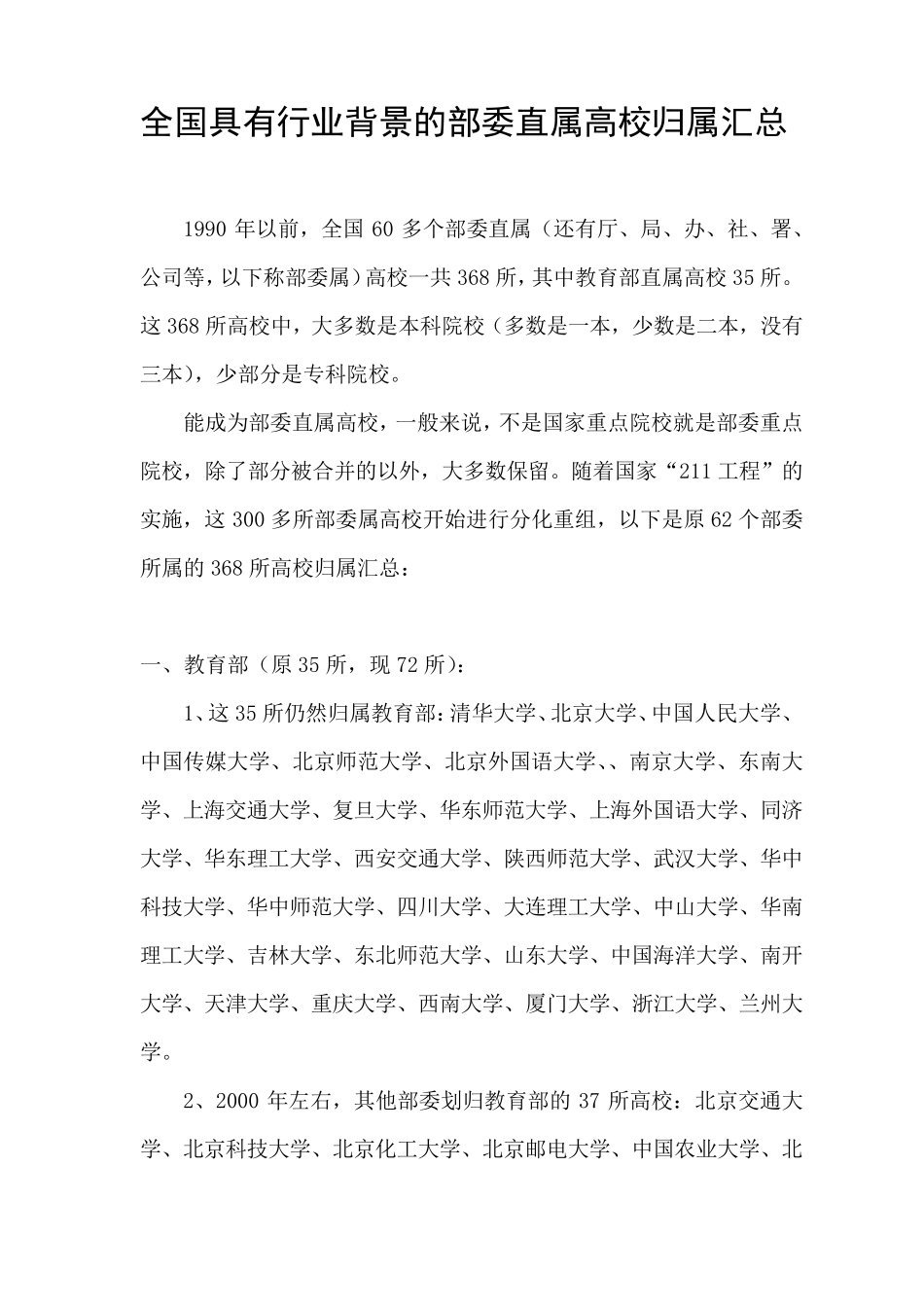 全国具有行业背景的部委直属高校归属汇总

1990 年以前，全国 60 多个部委直属（还有厅、局、办、社、署、公司等，以下称部委属）高校一共 368 所，其中教育部直属高校 35 所。这 368 所高校中，大多数是本科院校（多数是一本，少数是二本，没有三本），少部分是专科院校。

能成为部委直属高校，一般来说，不是国家重点院校就是部委重点院校，除了部分被合并的以外，大多数保留。随着国家“211 工程”的实施，这 300 多所部委属高校开始进行分化重组，以下是原 62 个部委所属的 368 所高校归属汇总：

一、教育部（原 35 所，现 72 所）：

1、这 35 所仍然归属教育部：清华大学、北京大学、中国人民大学、中国传媒大学、北京师范大学、北京外国语大学、、南京大学、东南大学、上海交通大学、复旦大学、华东师范大学、上海外国语大学、同济大学、华东理工大学、西安交通大学、陕西师范大学、武汉大学、华中科技大学、华中师范大学、四川大学、大连理工大学、中山大学、华南理工大学、吉林大学、东北师范大学、山东大学、中国海洋大学、南开大学、天津大学、重庆大学、西南大学、厦门大学、浙江大学、兰州大学。

2、2000 年左右，其他部委划归教育部的 37 所高校：北京交通大学、北京科技大学、北京化工大学、北京邮电大学、中国农业大学、北